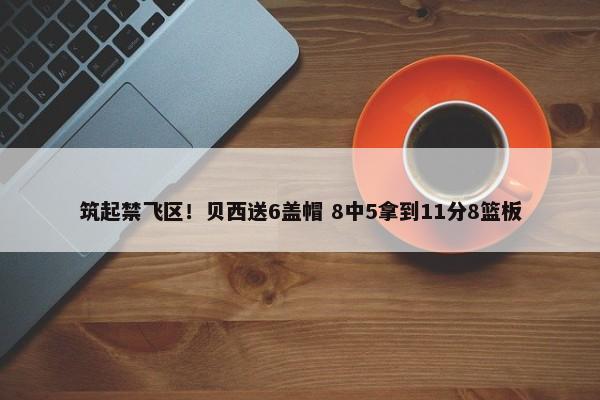 筑起禁飞区！贝西送6盖帽 8中5拿到11分8篮板